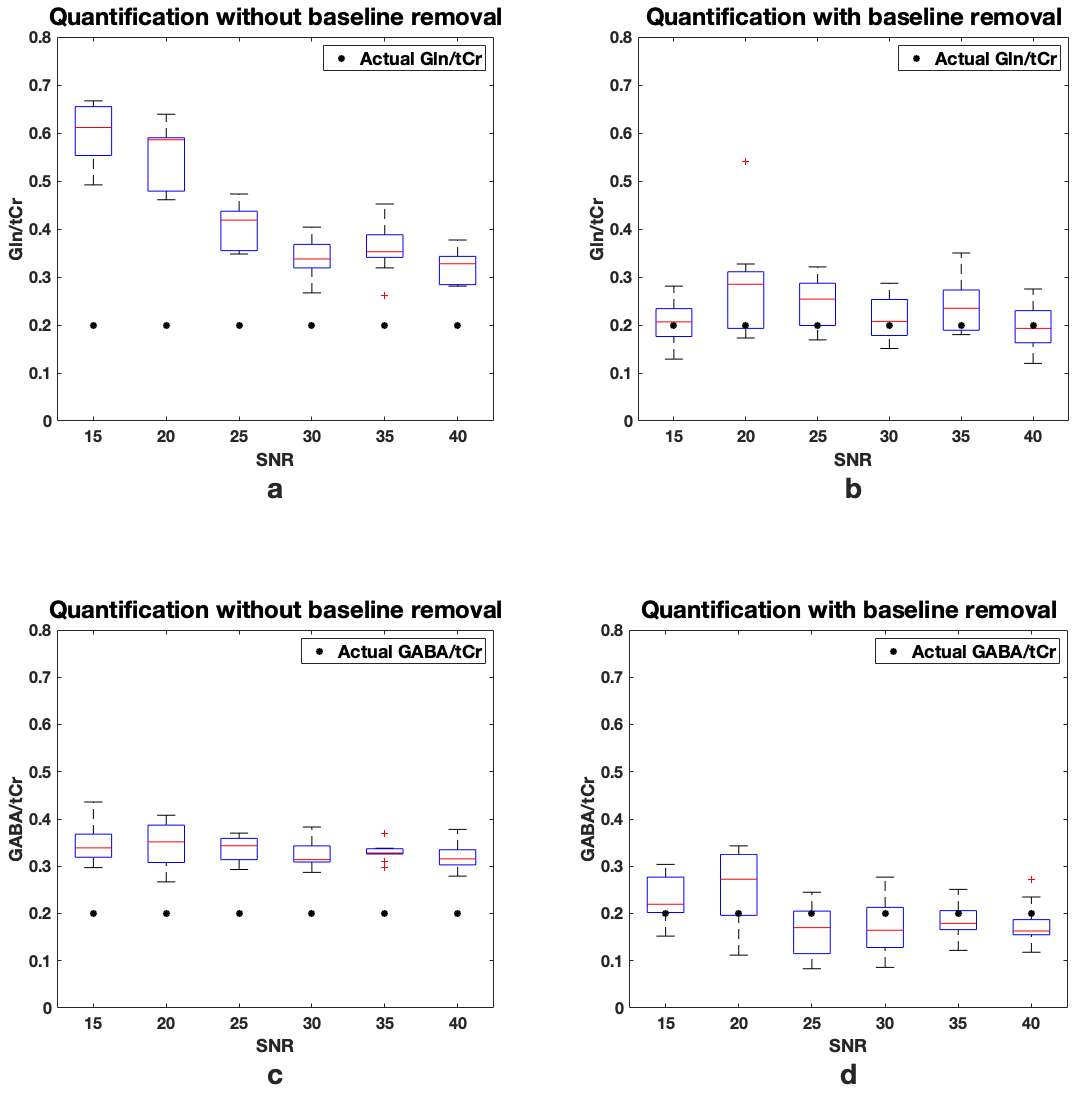 Quantification without baseline removal

Actual Gln/tCr

Gln/tCr

0.8
0.7
0.6
0.5
0.4
0.3
0.2
0.1
0

15 20 25 30 35 40

SNR

a

Quantification with baseline removal

Actual Gln/tCr

Gln/tCr

0.8
0.7
0.6
0.5
0.4
0.3
0.2
0.1
0

15 20 25 30 35 40

SNR

b

Quantification without baseline removal

Actual GABA/tCr

GABA/tCr

0.8
0.7
0.6
0.5
0.4
0.3
0.2
0.1
0

15 20 25 30 35 40

SNR

c

Quantification with baseline removal

Actual GABA/tCr

GABA/tCr

0.8
0.7
0.6
0.5
0.4
0.3
0.2
0.1
0

15 20 25 30 35 40

SNR

d